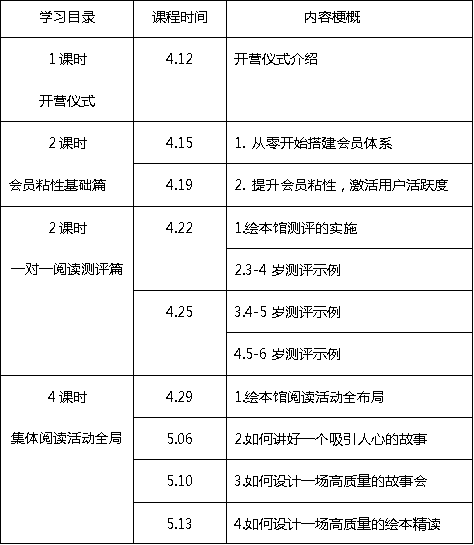 | 学习目录 | 课程时间 | 内容梗概 |
|---|---|---|
| 1 课时 开营仪式 | 4.12 | 开营仪式介绍 |
| 2 课时 会员粘性基础篇 | 4.15 | 1. 从零开始搭建会员体系 |
| | 4.19 | 2. 提升会员粘性，激活用户活跃度 |
| 2 课时 一对一阅读测评篇 | 4.22 | 1.绘本馆测评的实施 |
| | | 2.3-4 岁测评示例 |
| | 4.25 | 3.4-5 岁测评示例 |
| | | 4.5-6 岁测评示例 |
| 4 课时 集体阅读活动全局 | 4.29 | 1.绘本馆阅读活动全布局 |
| | 5.06 | 2.如何讲好一个吸引人心的故事 |
| | 5.10 | 3.如何设计一场高质量的故事会 |
| | 5.13 | 4.如何设计一场高质量的绘本精读 |